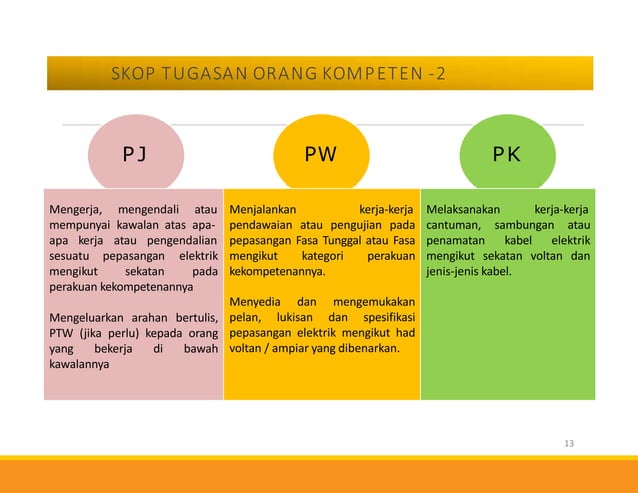 SKOP TUGASAN ORANG KOMPETEN -2

PJ

Mengerja, mengendali atau mempunyai kawalan atas apa-apa kerja atau pengendalian sesuatu pepasangan elektrik mengikut sekatan pada perakuan kekompetenannya

Mengeluarkan arahan bertulis, PTW (jika perlu) kepada orang yang bekerja di bawah kawalannya

PW

Menjalankan kerja-kerja pendawaian atau pengujian pada pepasangan Fasa Tunggal atau Fasa mengikut kategori perakuan kekompetenannya.

Menyedia dan mengemukakan pelan, lukisan dan spesifikasi pepasangan elektrik mengikut had voltan / ampiar yang dibenarkan.

PK

Melaksanakan kerja-kerja cantuman, sambungan atau penamatan kabel elektrik mengikut sekatan voltan dan jenis-jenis kabel.

13